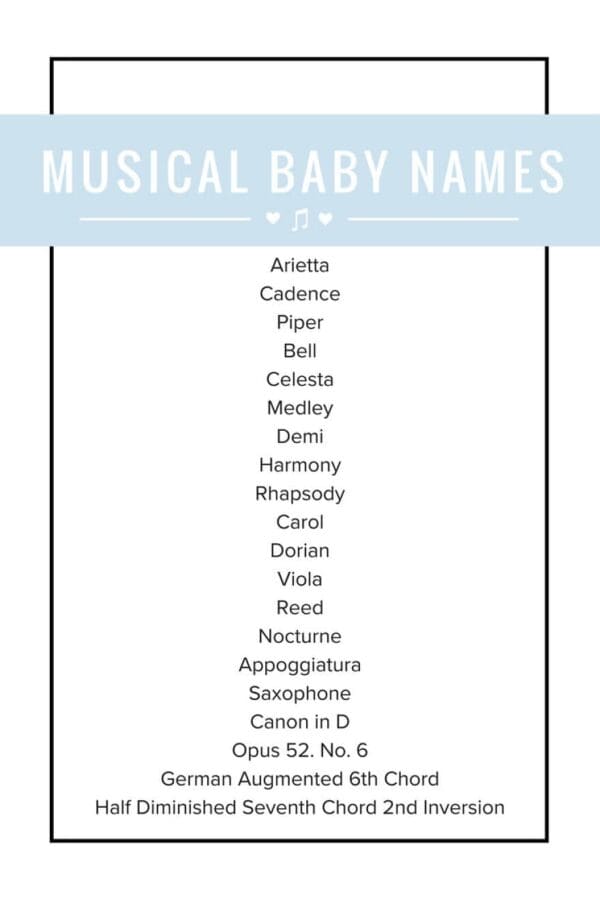 MUSICAL BABY NAMES

Arietta
Cadence
Piper
Bell
Celesta
Medley
Demi
Harmony
Rhapsody
Carol
Dorian
Viola
Reed
Nocturne
Appoggiatura
Saxophone
Canon in D
Opus 52. No. 6
German Augmented 6th Chord
Half Diminished Seventh Chord 2nd Inversion